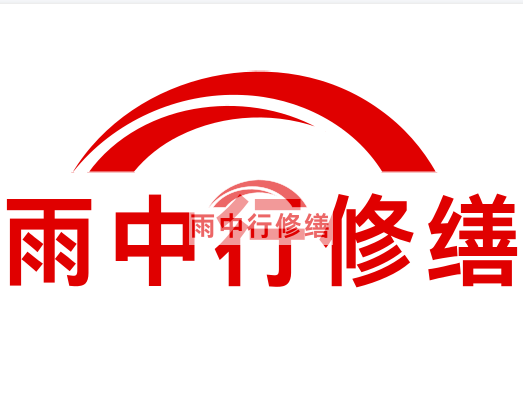 雨中行修缮

雨中行修缮